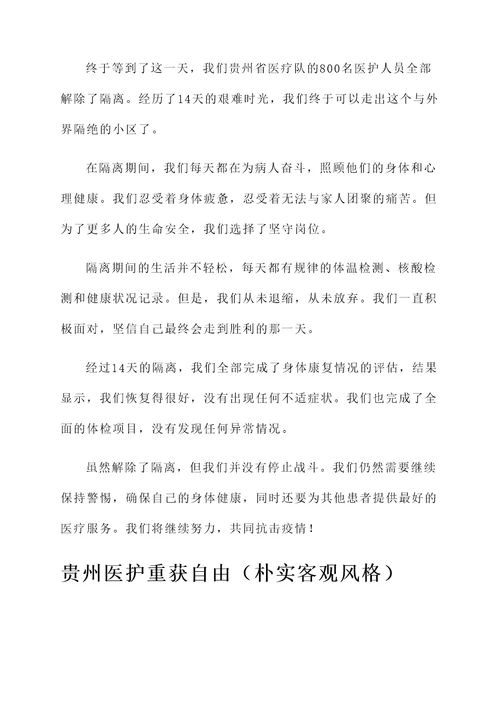 终于等到了这一天，我们贵州省医疗队的800名医护人员全部解除了隔离。经历了14天的艰难时光，我们终于可以走出这个与外界隔绝的小区了。

在隔离期间，我们每天都在为病人奋斗，照顾他们的身体和心理健康。我们忍受着身体疲惫，忍受着无法与家人团聚的痛苦。但为了更多人的生命安全，我们选择了坚守岗位。

隔离期间的生活并不轻松，每天都有规律的体温检测、核酸检测和健康状况记录。但是，我们从未退缩，从未放弃。我们一直积极面对，坚信自己最终会走到胜利的那一天。

经过14天的隔离，我们全部完成了身体康复情况的评估，结果显示，我们恢复得很好，没有出现任何不适症状。我们也完成了全面的体检项目，没有发现任何异常情况。

虽然解除了隔离，但我们并没有停止战斗。我们仍然需要继续保持警惕，确保自己的身体健康，同时还要为其他患者提供最好的医疗服务。我们将继续努力，共同抗击疫情！

贵州医护重获自由（朴实客观风格）